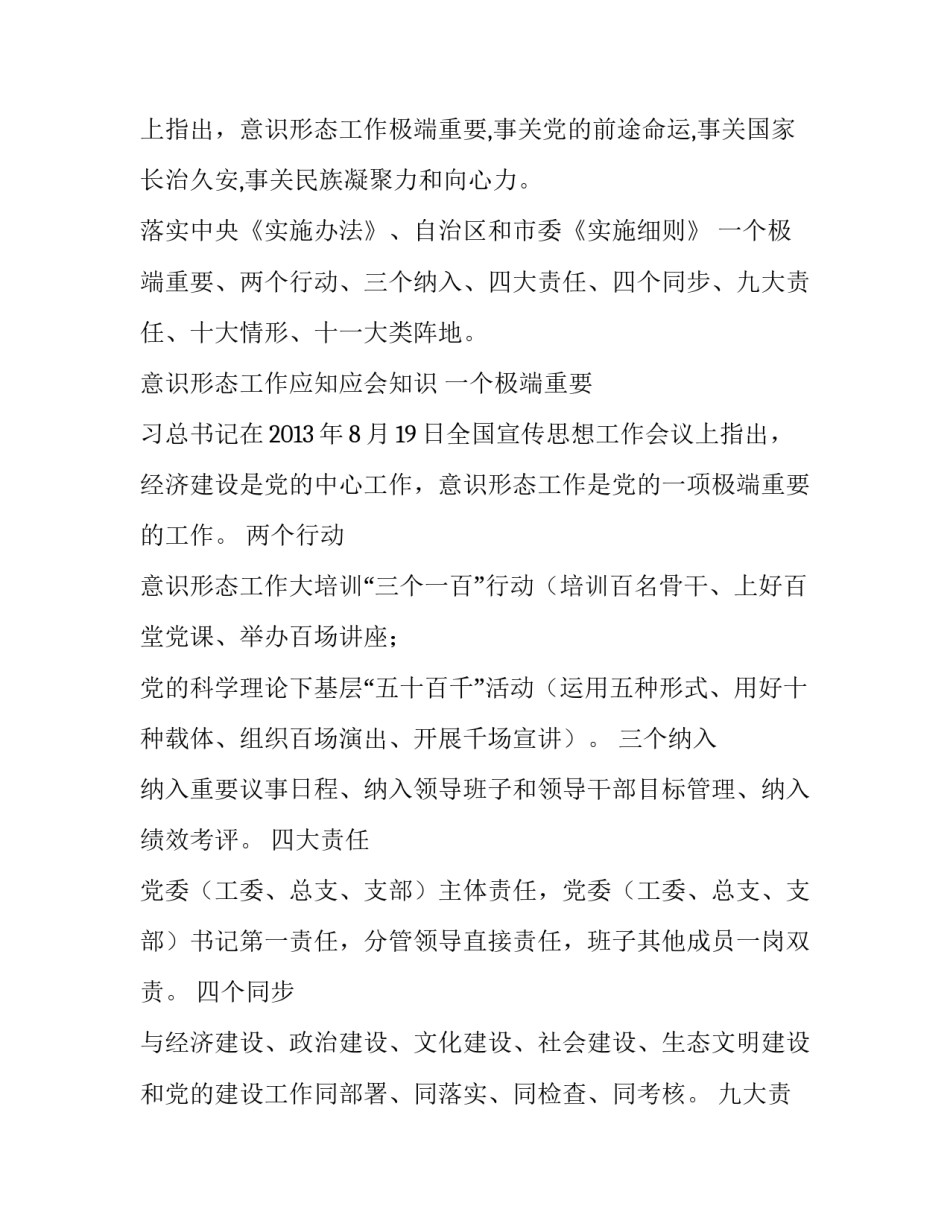 上指出，意识形态工作极端重要,事关党的前途命运,事关国家长治久安,事关民族凝聚力和向心力。

落实中央《实施办法》、自治区和市委《实施细则》 一个极端重要、两个行动、三个纳入、四大责任、四个同步、九大责任、十大情形、十一大类阵地。

意识形态工作应知应会知识 一个极端重要

习总书记在 2013 年 8 月 19 日全国宣传思想工作会议上指出，经济建设是党的中心工作，意识形态工作是党的一项极端重要的工作。 两个行动

意识形态工作大培训“三个一百”行动（培训百名骨干、上好百堂党课、举办百场讲座；

党的科学理论下基层“五十百千”活动（运用五种形式、用好十种载体、组织百场演出、开展千场宣讲）。 三个纳入

纳入重要议事日程、纳入领导班子和领导干部目标管理、纳入绩效考评。 四大责任

党委（工委、总支、支部）主体责任，党委（工委、总支、支部）书记第一责任，分管领导直接责任，班子其他成员一岗双责。 四个同步

与经济建设、政治建设、文化建设、社会建设、生态文明建设和党的建设工作同部署、同落实、同检查、同考核。 九大责